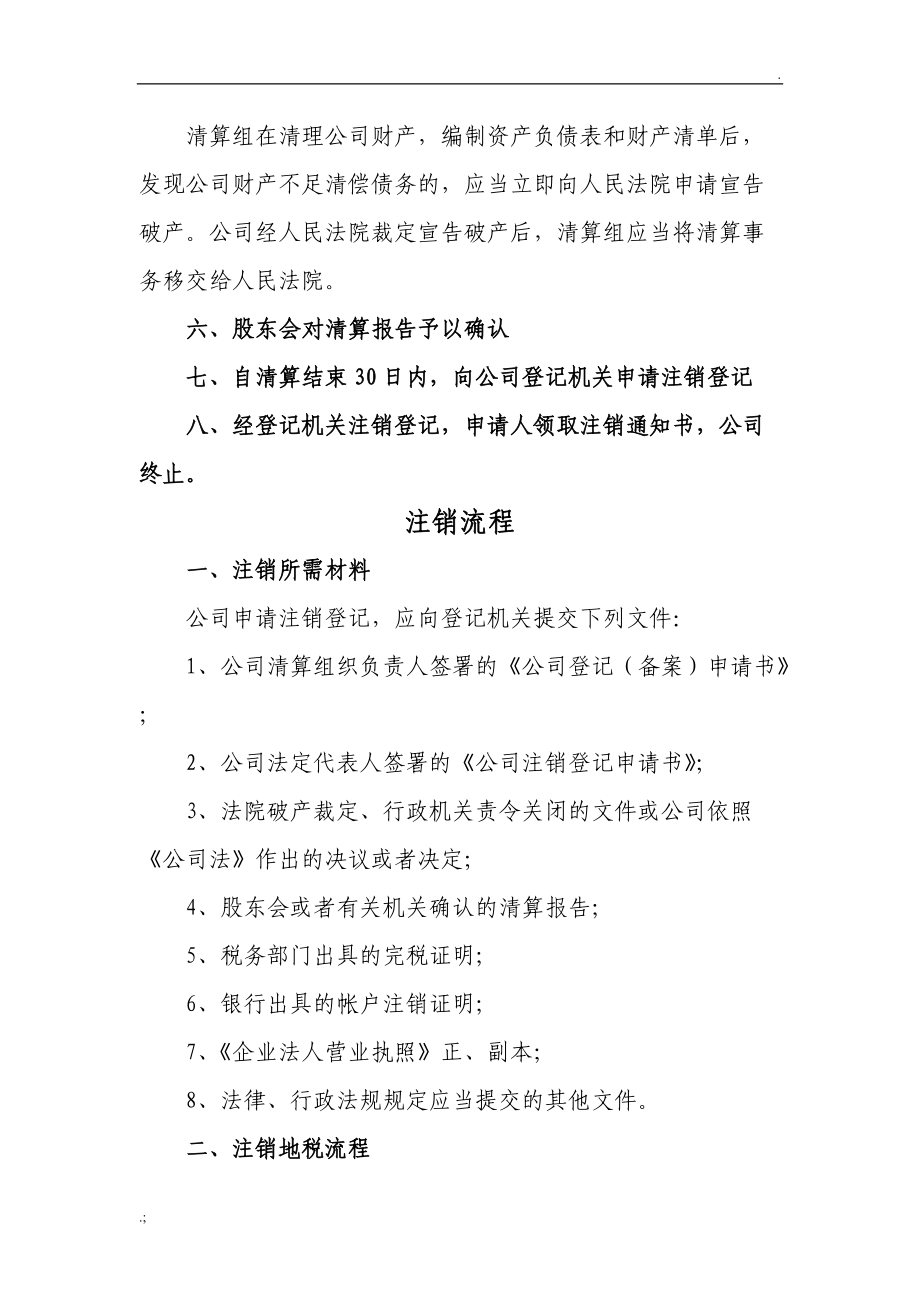 .

清算组在清理公司财产，编制资产负债表和财产清单后，发现公司财产不足清偿债务的，应当立即向人民法院申请宣告破产。公司经人民法院裁定宣告破产后，清算组应当将清算事务移交给人民法院。

六、股东会对清算报告予以确认

七、自清算结束30日内，向公司登记机关申请注销登记

八、经登记机关注销登记，申请人领取注销通知书，公司终止。

注销流程

一、注销所需材料

公司申请注销登记，应向登记机关提交下列文件:

1、公司清算组织负责人签署的《公司登记（备案）申请书》;

2、公司法定代表人签署的《公司注销登记申请书》;

3、法院破产裁定、行政机关责令关闭的文件或公司依照《公司法》作出的决议或者决定;

4、股东会或者有关机关确认的清算报告;

5、税务部门出具的完税证明;

6、银行出具的帐户注销证明;

7、《企业法人营业执照》正、副本;

8、法律、行政法规规定应当提交的其他文件。

二、注销地税流程

.;